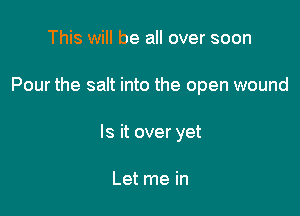 This will be all over soon

Pour the salt into the open wound

Is it over yet

Let me in